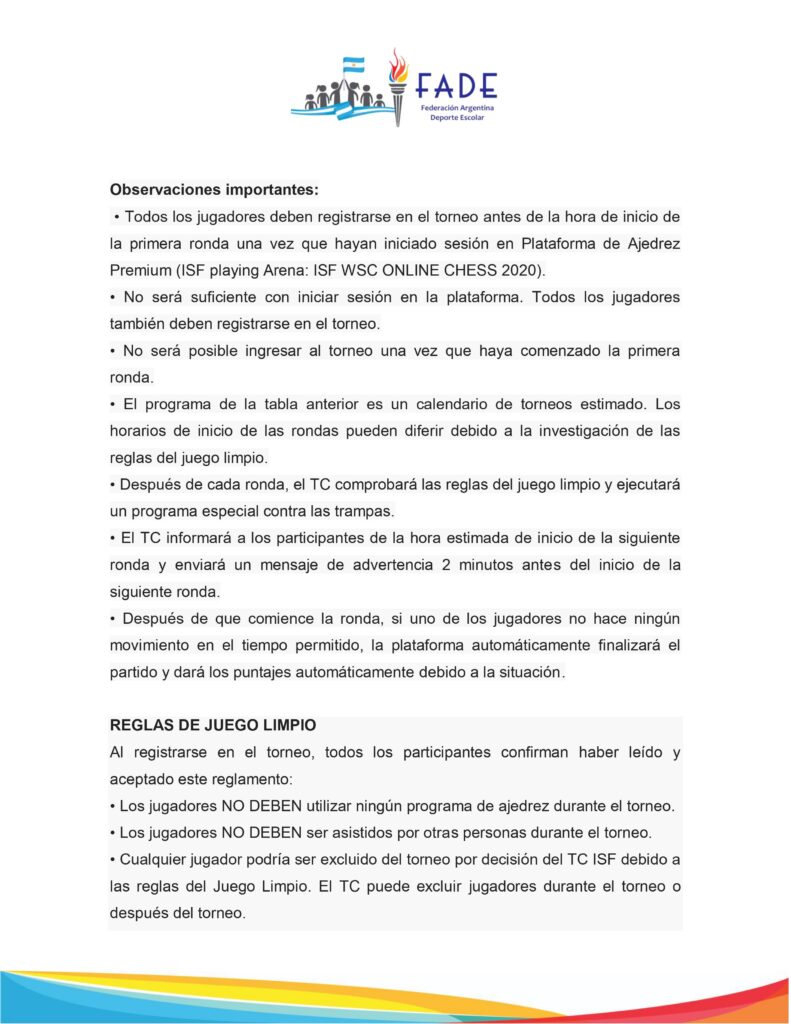 FADE
Federación Argentina
Deporte Escolar

Observaciones importantes:
• Todos los jugadores deben registrarse en el torneo antes de la hora de inicio de la primera ronda una vez que hayan iniciado sesión en Plataforma de Ajedrez Premium (ISF playing Arena: ISF WSC ONLINE CHESS 2020).
• No será suficiente con iniciar sesión en la plataforma. Todos los jugadores también deben registrarse en el torneo.
• No será posible ingresar al torneo una vez que haya comenzado la primera ronda.
• El programa de la tabla anterior es un calendario de torneos estimado. Los horarios de inicio de las rondas pueden diferir debido a la investigación de las reglas del juego limpio.
• Después de cada ronda, el TC comprobará las reglas del juego limpio y ejecutará un programa especial contra las trampas.
• El TC informará a los participantes de la hora estimada de inicio de la siguiente ronda y enviará un mensaje de advertencia 2 minutos antes del inicio de la siguiente ronda.
• Después de que comience la ronda, si uno de los jugadores no hace ningún movimiento en el tiempo permitido, la plataforma automáticamente finalizará el partido y dará los puntajes automáticamente debido a la situación.

REGLAS DE JUEGO LIMPIO
Al registrarse en el torneo, todos los participantes confirman haber leído y aceptado este reglamento:
• Los jugadores NO DEBEN utilizar ningún programa de ajedrez durante el torneo.
• Los jugadores NO DEBEN ser asistidos por otras personas durante el torneo.
• Cualquier jugador podría ser excluido del torneo por decisión del TC ISF debido a las reglas del Juego Limpio. El TC puede excluir jugadores durante el torneo o después del torneo.